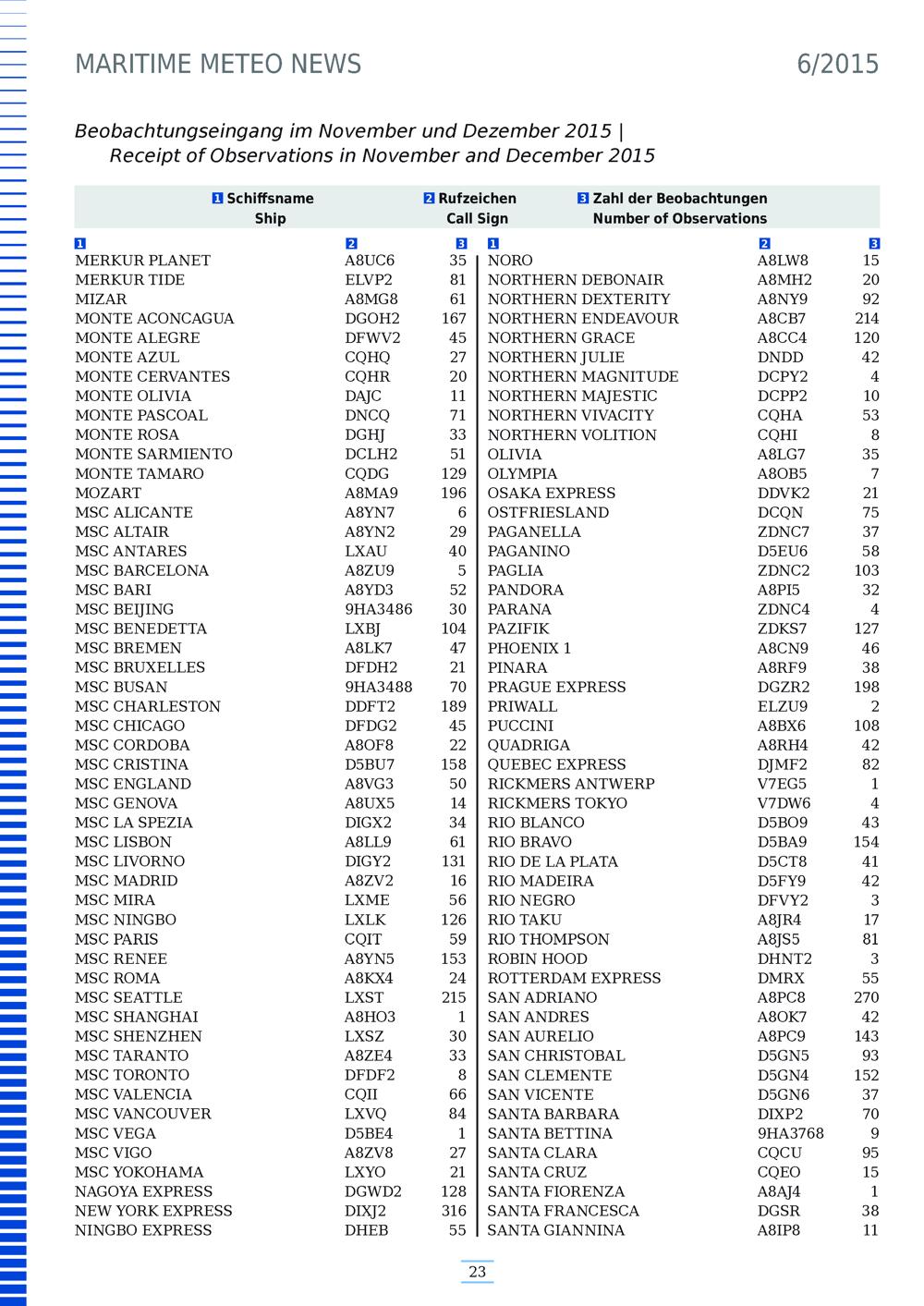 MARITIME METEO NEWS 6/2015

Beobachtungseingang im November und Dezember 2015 | Receipt of Observations in November and December 2015

1 Schiffsname
Ship
2 Rufzeichen
Call Sign
3 Zahl der Beobachtungen
Number of Observations

| 1 | 2 | 3 |
|---|---|---|
| MERKUR PLANET | A8UC6 | 35 |
| MERKUR TIDE | ELVP2 | 81 |
| MIZAR | A8MG8 | 61 |
| MONTE ACONCAGUA | DGOH2 | 167 |
| MONTE ALEGRE | DFWV2 | 45 |
| MONTE AZUL | CQHQ | 27 |
| MONTE CERVANTES | CQHR | 20 |
| MONTE OLIVIA | DAJC | 11 |
| MONTE PASCOAL | DNCQ | 71 |
| MONTE ROSA | DGHJ | 33 |
| MONTE SARMIENTO | DCLH2 | 51 |
| MONTE TAMARO | CQDG | 129 |
| MOZART | A8MA9 | 196 |
| MSC ALICANTE | A8YN7 | 6 |
| MSC ALTAIR | A8YN2 | 29 |
| MSC ANTARES | LXAU | 40 |
| MSC BARCELONA | A8ZU9 | 5 |
| MSC BARI | A8YD3 | 52 |
| MSC BEIJING | 9HA3486 | 30 |
| MSC BENEDETTA | LXBJ | 104 |
| MSC BREMEN | A8LK7 | 47 |
| MSC BRUXELLES | DFDH2 | 21 |
| MSC BUSAN | 9HA3488 | 70 |
| MSC CHARLESTON | DDFT2 | 189 |
| MSC CHICAGO | DFDG2 | 45 |
| MSC CORDOBA | A8OF8 | 22 |
| MSC CRISTINA | D5BU7 | 158 |
| MSC ENGLAND | A8VG3 | 50 |
| MSC GENOVA | A8UX5 | 14 |
| MSC LA SPEZIA | DIGX2 | 34 |
| MSC LISBON | A8LL9 | 61 |
| MSC LIVORNO | DIGY2 | 131 |
| MSC MADRID | A8ZV2 | 16 |
| MSC MIRA | LXME | 56 |
| MSC NINGBO | LXLK | 126 |
| MSC PARIS | CQIT | 59 |
| MSC RENEE | A8YN5 | 153 |
| MSC ROMA | A8KX4 | 24 |
| MSC SEATTLE | LXST | 215 |
| MSC SHANGHAI | A8HO3 | 1 |
| MSC SHENZHEN | LXSZ | 30 |
| MSC TARANTO | A8ZE4 | 33 |
| MSC TORONTO | DFDF2 | 8 |
| MSC VALENCIA | CQII | 66 |
| MSC VANCOUVER | LXVQ | 84 |
| MSC VEGA | D5BE4 | 1 |
| MSC VIGO | A8ZV8 | 27 |
| MSC YOKOHAMA | LXYO | 21 |
| NAGOYA EXPRESS | DGWD2 | 128 |
| NEW YORK EXPRESS | DIXJ2 | 316 |
| NINGBO EXPRESS | DHEB | 55 |

| 1 | 2 | 3 |
|---|---|---|
| NORO | A8LW8 | 15 |
| NORTHERN DEBONAIR | A8MH2 | 20 |
| NORTHERN DEXTERITY | A8NY9 | 92 |
| NORTHERN ENDEAVOUR | A8CB7 | 214 |
| NORTHERN GRACE | A8CC4 | 120 |
| NORTHERN JULIE | DNDD | 42 |
| NORTHERN MAGNITUDE | DCPY2 | 4 |
| NORTHERN MAJESTIC | DCPP2 | 10 |
| NORTHERN VIVACITY | CQHA | 53 |
| NORTHERN VOLITION | CQHI | 8 |
| OLIVIA | A8LG7 | 35 |
| OLYMPIA | A8OB5 | 7 |
| OSAKA EXPRESS | DDVK2 | 21 |
| OSTFRIESLAND | DCQN | 75 |
| PAGANELLA | ZDNC7 | 37 |
| PAGANINO | D5EU6 | 58 |
| PAGLIA | ZDNC2 | 103 |
| PANDORA | A8PI5 | 32 |
| PARANA | ZDNC4 | 4 |
| PAZIFIK | ZDKS7 | 127 |
| PHOENIX 1 | A8CN9 | 46 |
| PINARA | A8RF9 | 38 |
| PRAGUE EXPRESS | DGZR2 | 198 |
| PRIWALL | ELZU9 | 2 |
| PUCCINI | A8BX6 | 108 |
| QUADRIGA | A8RH4 | 42 |
| QUEBEC EXPRESS | DJMF2 | 82 |
| RICKMERS ANTWERP | V7EG5 | 1 |
| RICKMERS TOKYO | V7DW6 | 4 |
| RIO BLANCO | D5BO9 | 43 |
| RIO BRAVO | D5BA9 | 154 |
| RIO DE LA PLATA | D5CT8 | 41 |
| RIO MADEIRA | D5FY9 | 42 |
| RIO NEGRO | DFVY2 | 3 |
| RIO TAKU | A8JR4 | 17 |
| RIO THOMPSON | A8JS5 | 81 |
| ROBIN HOOD | DHNT2 | 3 |
| ROTTERDAM EXPRESS | DMRX | 55 |
| SAN ADRIANO | A8PC8 | 270 |
| SAN ANDRES | A8OK7 | 42 |
| SAN AURELIO | A8PC9 | 143 |
| SAN CHRISTOBAL | D5GN5 | 93 |
| SAN CLEMENTE | D5GN4 | 152 |
| SAN VICENTE | D5GN6 | 37 |
| SANTA BARBARA | DIXP2 | 70 |
| SANTA BETTINA | 9HA3768 | 9 |
| SANTA CLARA | CQCU | 95 |
| SANTA CRUZ | CQEO | 15 |
| SANTA FIORENZA | A8AJ4 | 1 |
| SANTA FRANCESCA | DGSR | 38 |
| SANTA GIANNINA | A8IP8 | 11 |

23